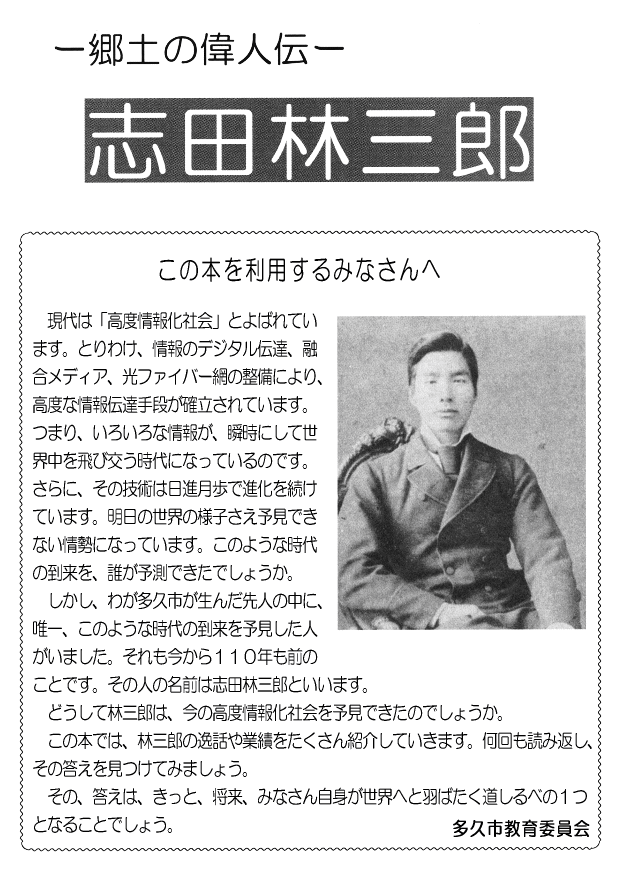 ー郷土の偉人伝ー

志田林三郎

この本を利用するみなさんへ

現代は「高度情報化社会」とよばれています。とりわけ、情報のデジタル伝達、融合メディア、光ファイバー網の整備により、高度な情報伝達手段が確立されています。つまり、いろいろな情報が、瞬時にして世界中を飛び交う時代になっているのです。さらに、その技術は日進月歩で進化を続けています。明日の世界の様子さえ予見できない情勢になっています。このような時代の到来を、誰が予測できたでしょうか。

しかし、わが多久市が生んだ先人の中に、唯一、このような時代の到来を予見した人がいました。それも今から110年も前のことです。その人の名前は志田林三郎といいます。

どうして林三郎は、今の高度情報化社会を予見できたのでしょうか。

この本では、林三郎の逸話や業績をたくさん紹介していきます。何回も読み返し、その答えを見つけてみましょう。

その、答えは、きっと、将来、みなさん自身が世界へと羽ばたく道しるべの1つとなることでしょう。

多久市教育委員会